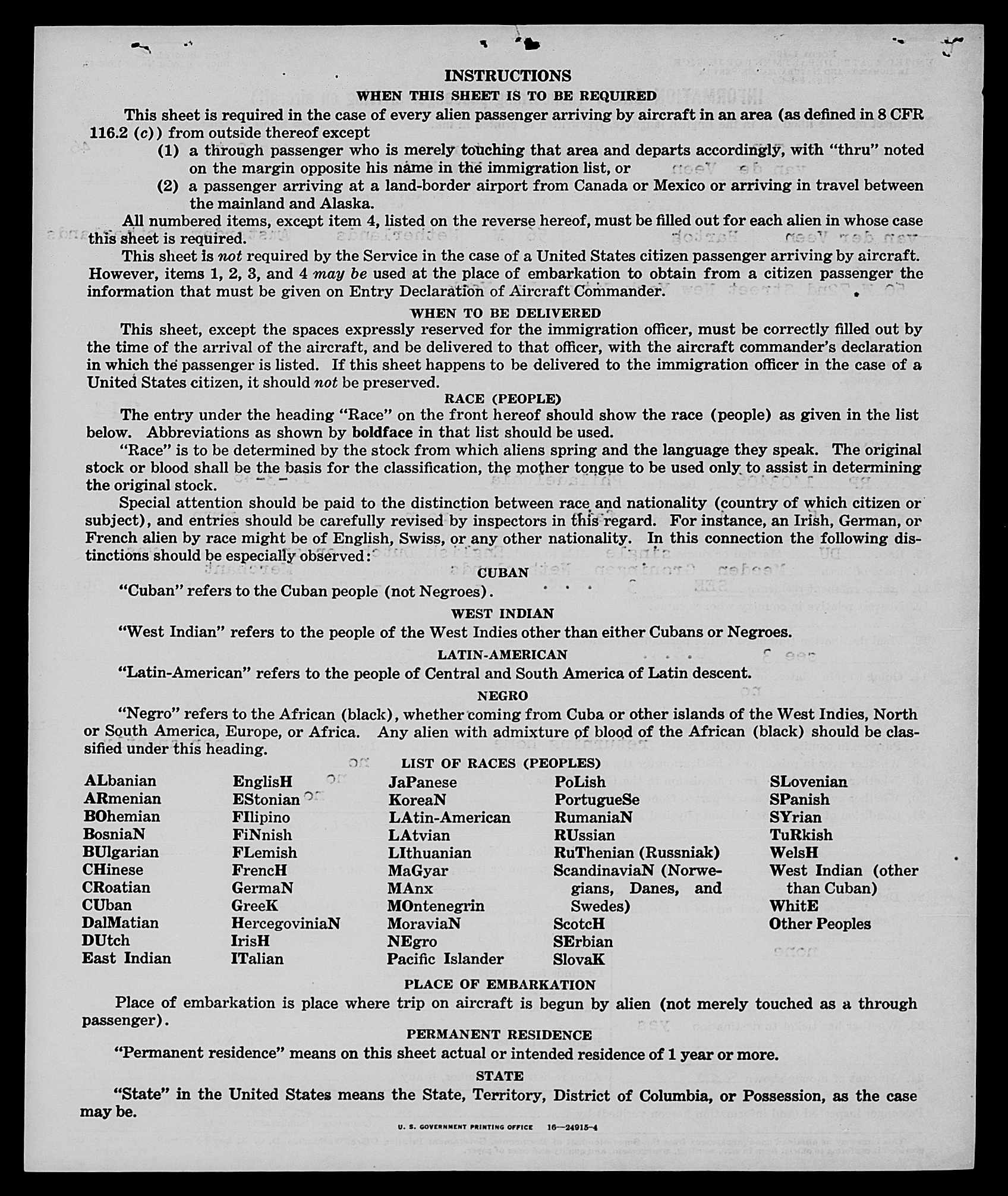 INSTRUCTIONS

WHEN THIS SHEET IS TO BE REQUIRED

This sheet is required in the case of every alien passenger arriving by aircraft in an area (as defined in 8 CFR 116.2 (c)) from outside thereof except

(1) a through passenger who is merely touching that area and departs accordingly, with "thru" noted on the margin opposite his name in the immigration list, or

(2) a passenger arriving at a land-border airport from Canada or Mexico or arriving in travel between the mainland and Alaska.

All numbered items, except item 4, listed on the reverse hereof, must be filled out for each alien in whose case this sheet is required.

This sheet is not required by the Service in the case of a United States citizen passenger arriving by aircraft. However, items 1, 2, 3, and 4 may be used at the place of embarkation to obtain from a citizen passenger the information that must be given on Entry Declaration of Aircraft Commander.

WHEN TO BE DELIVERED

This sheet, except the spaces expressly reserved for the immigration officer, must be correctly filled out by the time of the arrival of the aircraft, and be delivered to that officer, with the aircraft commander's declaration in which the passenger is listed. If this sheet happens to be delivered to the immigration officer in the case of a United States citizen, it should not be preserved.

RACE (PEOPLE)

The entry under the heading "Race" on the front hereof should show the race (people) as given in the list below. Abbreviations as shown by boldface in that list should be used.

"Race" is to be determined by the stock from which aliens spring and the language they speak. The original stock or blood shall be the basis for the classification, the mother tongue to be used only to assist in determining the original stock.

Special attention should be paid to the distinction between race and nationality (country of which citizen or subject), and entries should be carefully revised by inspectors in this regard. For instance, an Irish, German, or French alien by race might be of English, Swiss, or any other nationality. In this connection the following distinctions should be especially observed:

CUBAN

"Cuban" refers to the Cuban people (not Negroes).

WEST INDIAN

"West Indian" refers to the people of the West Indies other than either Cubans or Negroes.

LATIN-AMERICAN

"Latin-American" refers to the people of Central and South America of Latin descent.

NEGRO

"Negro" refers to the African (black), whether coming from Cuba or other islands of the West Indies, North or South America, Europe, or Africa. Any alien with admixture of blood of the African (black) should be classified under this heading.

LIST OF RACES (PEOPLES)

ALbanian
ARmenian
BOhemian
BosniaN
BUlgarian
CHinese
CRoatian
CUban
DalMatian
DUtch
East Indian

EnglisH
EStonian
FIlipino
FiNnish
FLemish
FrencH
GermaN
GreeK
HercegoviniaN
IrisH
ITalian

JaPanese
KoreaN
LAtin-American
LAtvian
LIthuanian
MaGyar
MAnx
MOntenegrin
MoraviaN
NEgro
Pacific Islander

PoLish
PortugueSe
RumaniaN
RUssian
RuThenian (Russniak)
ScandinaviaN (Norwegians, Danes, and Swedes)
ScotcH
SErbian
SlovaK

SLovenian
SPanish
SYrian
TuRkish
WelsH
West Indian (other than Cuban)
WhitE
Other Peoples

PLACE OF EMBARKATION

Place of embarkation is place where trip on aircraft is begun by alien (not merely touched as a through passenger).

PERMANENT RESIDENCE

"Permanent residence" means on this sheet actual or intended residence of 1 year or more.

STATE

"State" in the United States means the State, Territory, District of Columbia, or Possession, as the case may be.

U. S. GOVERNMENT PRINTING OFFICE 16—24915-4